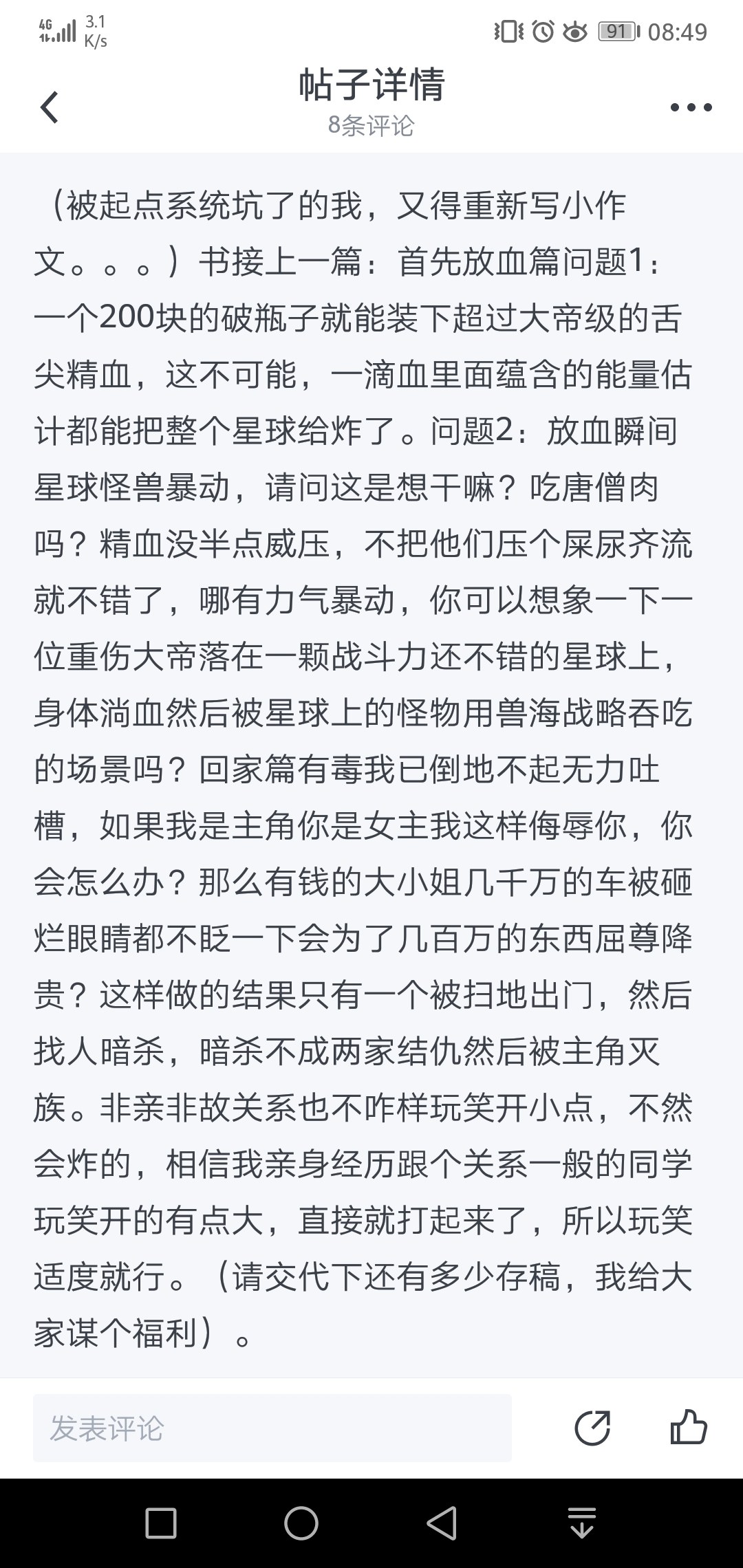 4G 3.1 K/s 91 08:49

帖子详情
8条评论

（被起点系统坑了的我，又得重新写小作文。。。）书接上一篇：首先放血篇问题1：一个200块的破瓶子就能装下超过大帝级的舌尖精血，这不可能，一滴血里面蕴含的能量估计都能把整个星球给炸了。问题2：放血瞬间星球怪兽暴动，请问这是想干嘛？吃唐僧肉吗？精血没半点威压，不把他们压个屎尿齐流就不错了，哪有力气暴动，你可以想象一下一位重伤大帝落在一颗战斗力还不错的星球上，身体淌血然后被星球上的怪物用兽海战略吞吃的场景吗？回家篇有毒我已倒地不起无力吐槽，如果我是主角你是女主我这样侮辱你，你会怎么办？那么有钱的大小姐几千万的车被砸烂眼睛都不眨一下会为了几百万的东西屈尊降贵？这样做的结果只有一个被扫地出门，然后找人暗杀，暗杀不成两家结仇然后被主角灭族。非亲非故关系也不咋样玩笑开小点，不然会炸的，相信我亲身经历跟个关系一般的同学玩笑开的有点大，直接就打起来了，所以玩笑适度就行。（请交代下还有多少存稿，我给大家谋个福利）。

发表评论